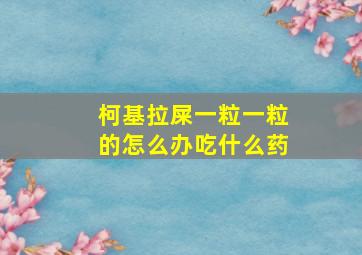 柯基拉屎一粒一粒的怎么办吃什么药